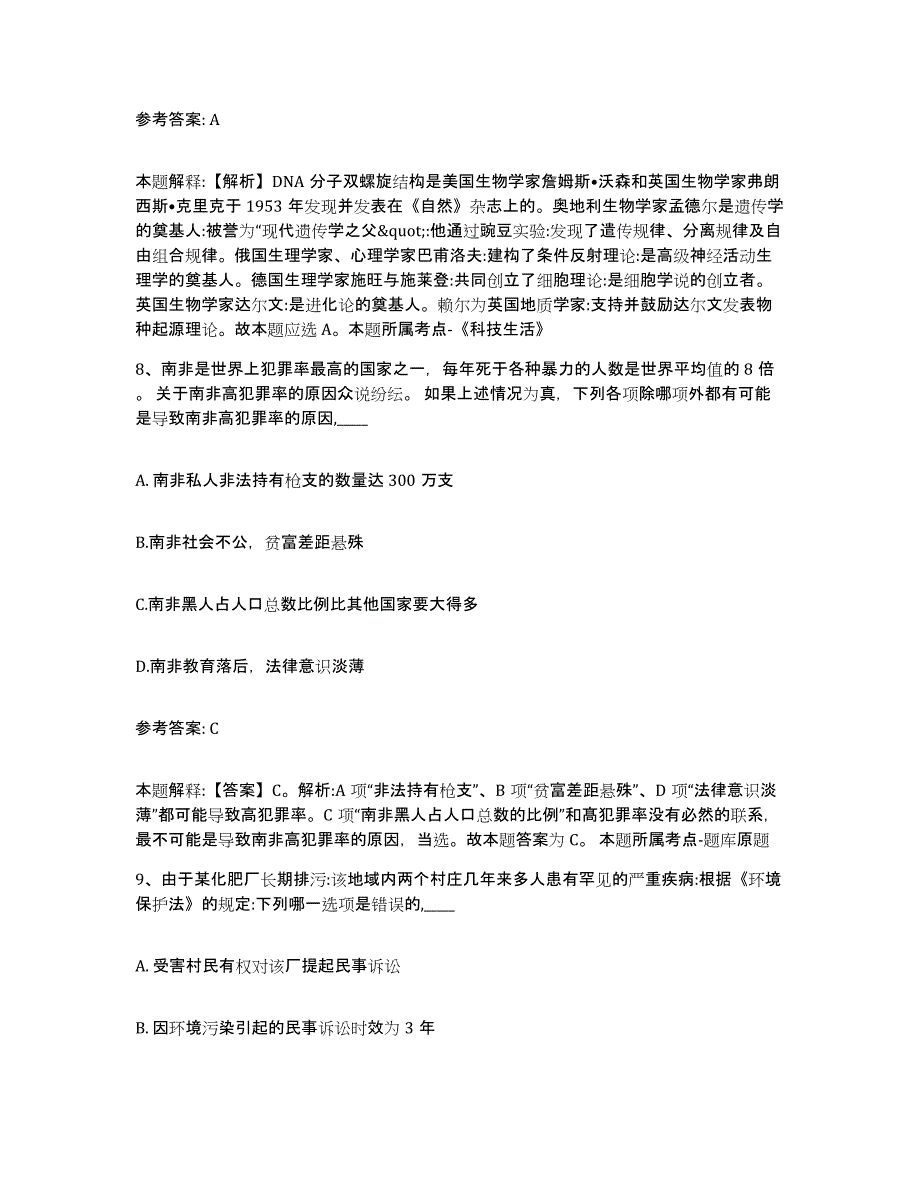 参考答案: A

本题解释:【解析】DNA 分子双螺旋结构是美国生物学家詹姆斯•沃森和英国生物学家弗朗西斯•克里克于 1953 年发现并发表在《自然》杂志上的。奥地利生物学家孟德尔是遗传学的奠基人:被誉为“现代遗传学之父&quot;:他通过豌豆实验:发现了遗传规律、分离规律及自由组合规律。俄国生理学家、心理学家巴甫洛夫:建构了条件反射理论:是高级神经活动生理学的奠基人。德国生理学家施旺与施莱登:共同创立了细胞理论:是细胞学说的创立者。英国生物学家达尔文:是进化论的奠基人。赖尔为英国地质学家:支持并鼓励达尔文发表物种起源理论。故本题应选 A。本题所属考点-《科技生活》

8、南非是世界上犯罪率最高的国家之一，每年死于各种暴力的人数是世界平均值的 8 倍。关于南非高犯罪率的原因众说纷纭。如果上述情况为真，下列各项除哪项外都有可能是导致南非高犯罪率的原因,____

A. 南非私人非法持有枪支的数量达 300 万支

B.南非社会不公，贫富差距悬殊

C.南非黑人占人口总数比例比其他国家要大得多

D.南非教育落后，法律意识淡薄

参考答案: C

本题解释:【答案】C。解析:A 项“非法持有枪支”、B 项“贫富差距悬殊”、D 项“法律意识淡薄”都可能导致高犯罪率。C 项“南非黑人占人口总数的比例”和高犯罪率没有必然的联系，最不可能是导致南非高犯罪率的原因，当选。故本题答案为 C。本题所属考点-题库原题

9、由于某化肥厂长期排污:该地域内两个村庄几年来多人患有罕见的严重疾病:根据《环境保护法》的规定:下列哪一选项是错误的,____

A. 受害村民有权对该厂提起民事诉讼

B. 因环境污染引起的民事诉讼时效为 3 年